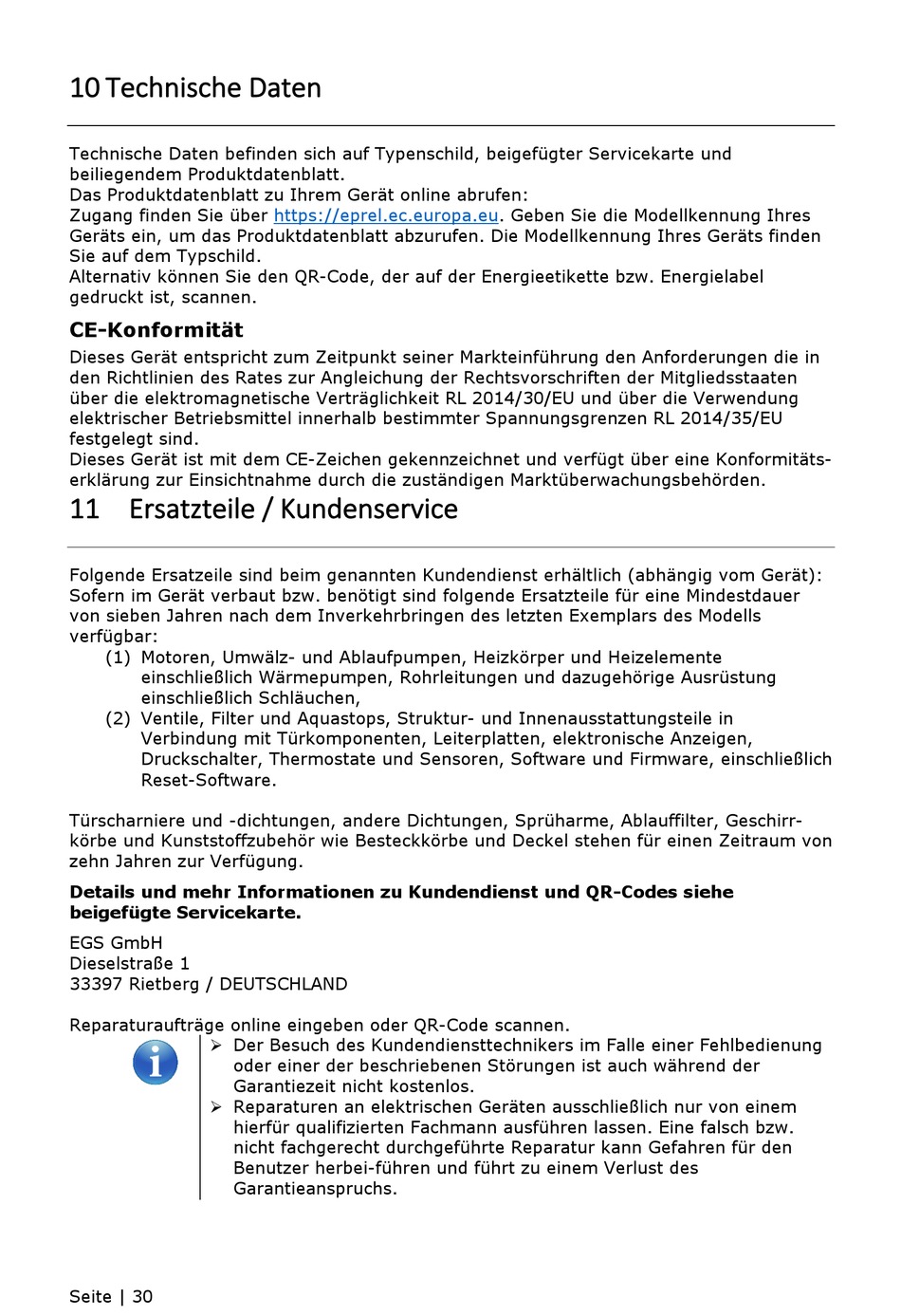 10 Technische Daten

Technische Daten befinden sich auf Typenschild, beigefügter Servicekarte und beiliegendem Produktdatenblatt.
Das Produktdatenblatt zu Ihrem Gerät online abrufen:
Zugang finden Sie über https://eprel.ec.europa.eu. Geben Sie die Modellkennung Ihres Geräts ein, um das Produktdatenblatt abzurufen. Die Modellkennung Ihres Geräts finden Sie auf dem Typschild.
Alternativ können Sie den QR-Code, der auf der Energieetikette bzw. Energielabel gedruckt ist, scannen.

CE-Konformität

Dieses Gerät entspricht zum Zeitpunkt seiner Markteinführung den Anforderungen die in den Richtlinien des Rates zur Angleichung der Rechtsvorschriften der Mitgliedsstaaten über die elektromagnetische Verträglichkeit RL 2014/30/EU und über die Verwendung elektrischer Betriebsmittel innerhalb bestimmter Spannungsgrenzen RL 2014/35/EU festgelegt sind.
Dieses Gerät ist mit dem CE-Zeichen gekennzeichnet und verfügt über eine Konformitätserklärung zur Einsichtnahme durch die zuständigen Marktüberwachungsbehörden.

11 Ersatzteile / Kundenservice

Folgende Ersatzeile sind beim genannten Kundendienst erhältlich (abhängig vom Gerät):
Sofern im Gerät verbaut bzw. benötigt sind folgende Ersatzteile für eine Mindestdauer von sieben Jahren nach dem Inverkehrbringen des letzten Exemplars des Modells verfügbar:
(1) Motoren, Umwälz- und Ablaufpumpen, Heizkörper und Heizelemente einschließlich Wärmepumpen, Rohrleitungen und dazugehörige Ausrüstung einschließlich Schläuchen,
(2) Ventile, Filter und Aquastops, Struktur- und Innenausstattungsteile in Verbindung mit Türkomponenten, Leiterplatten, elektronische Anzeigen, Druckschalter, Thermostate und Sensoren, Software und Firmware, einschließlich Reset-Software.

Türscharniere und -dichtungen, andere Dichtungen, Sprüharme, Ablauffilter, Geschirrkörbe und Kunststoffzubehör wie Besteckkörbe und Deckel stehen für einen Zeitraum von zehn Jahren zur Verfügung.

Details und mehr Informationen zu Kundendienst und QR-Codes siehe beigefügte Servicekarte.

EGS GmbH
Dieselstraße 1
33397 Rietberg / DEUTSCHLAND

Reparaturaufträge online eingeben oder QR-Code scannen.
➢ Der Besuch des Kundendiensttechnikers im Falle einer Fehlbedienung oder einer der beschriebenen Störungen ist auch während der Garantiezeit nicht kostenlos.
➢ Reparaturen an elektrischen Geräten ausschließlich nur von einem hierfür qualifizierten Fachmann ausführen lassen. Eine falsch bzw. nicht fachgerecht durchgeführte Reparatur kann Gefahren für den Benutzer herbei-führen und führt zu einem Verlust des Garantieanspruchs.

Seite | 30